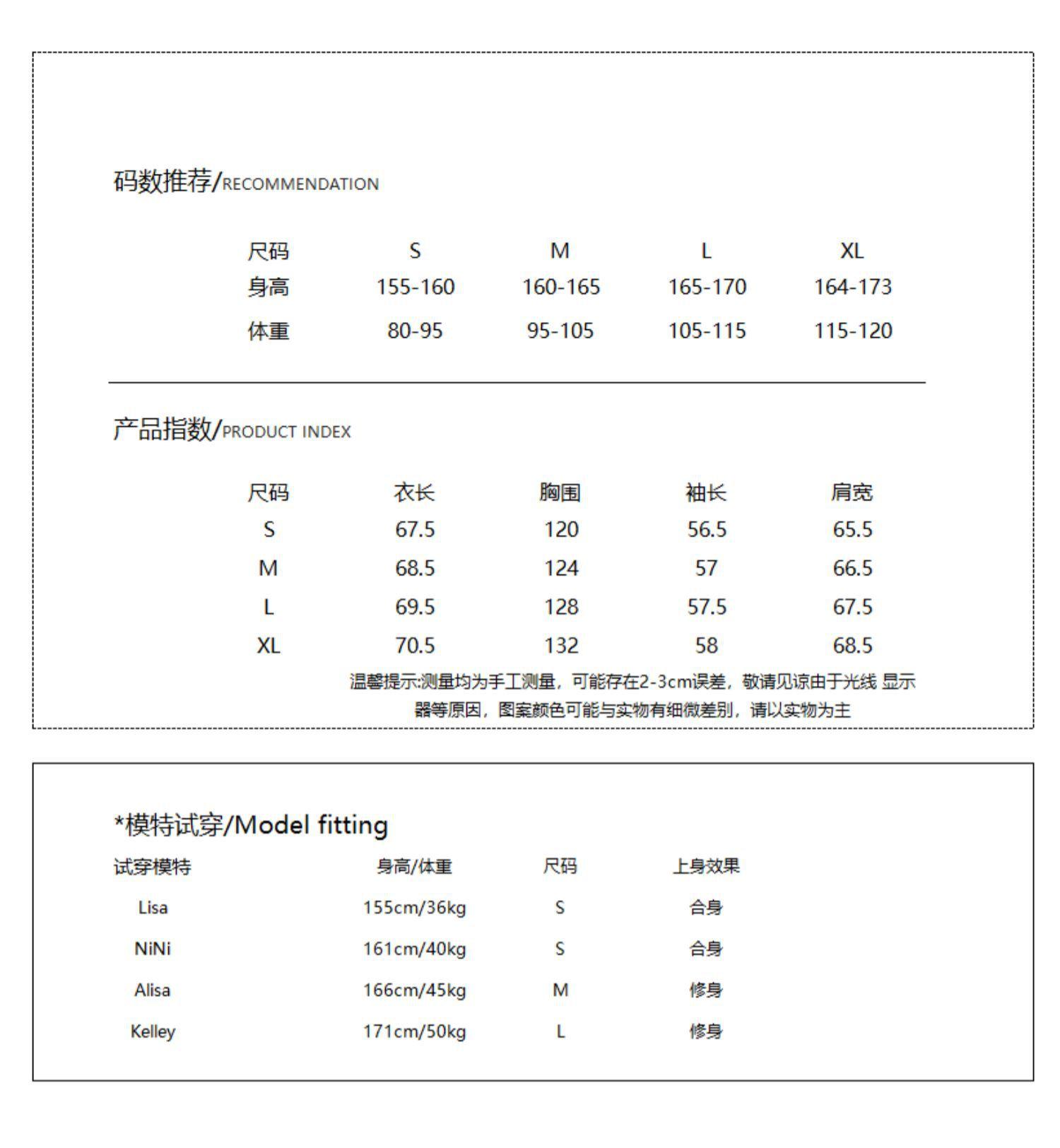 码数推荐/RECOMMENDATION

| 尺码 | S | M | L | XL |
|---|---|---|---|---|
| 身高 | 155-160 | 160-165 | 165-170 | 164-173 |
| 体重 | 80-95 | 95-105 | 105-115 | 115-120 |

产品指数/PRODUCT INDEX

| 尺码 | 衣长 | 胸围 | 袖长 | 肩宽 |
|---|---|---|---|---|
| S | 67.5 | 120 | 56.5 | 65.5 |
| M | 68.5 | 124 | 57 | 66.5 |
| L | 69.5 | 128 | 57.5 | 67.5 |
| XL | 70.5 | 132 | 58 | 68.5 |

温馨提示:测量均为手工测量，可能存在2-3cm误差，敬请见谅由于光线 显示器等原因，图案颜色可能与实物有细微差别，请以实物为主

*模特试穿/Model fitting

| 试穿模特 | 身高/体重 | 尺码 | 上身效果 |
|---|---|---|---|
| Lisa | 155cm/36kg | S | 合身 |
| NiNi | 161cm/40kg | S | 合身 |
| Alisa | 166cm/45kg | M | 修身 |
| Kelley | 171cm/50kg | L | 修身 |